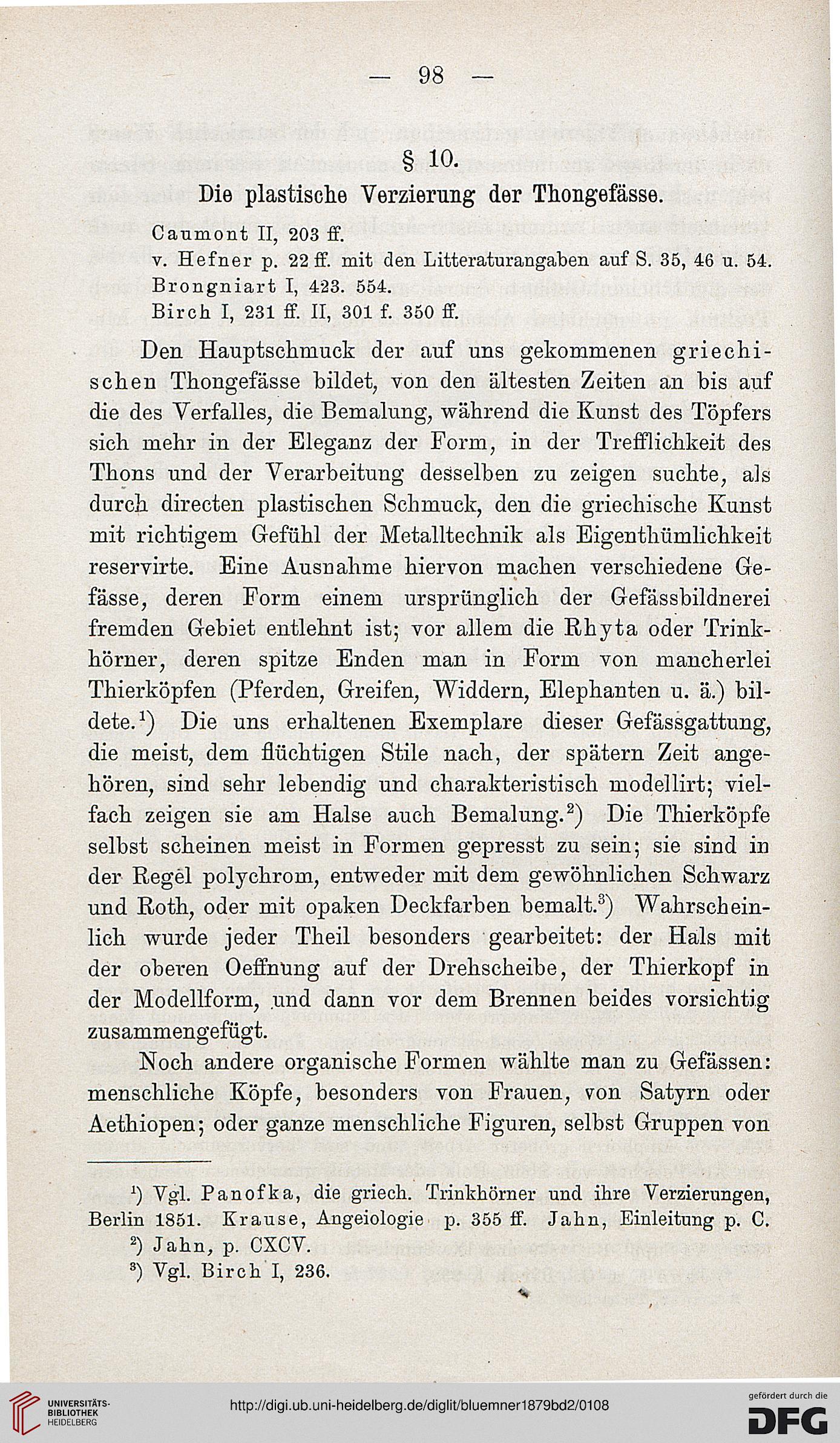 — 98 —

§ 10.

Die plastische Verzierung der Thongefässe.

Caumont II, 203 ff.
v. Hefner p. 22 ff. mit den Litteraturangaben auf S. 35, 46 u. 54.
Brongniart I, 423. 554.
Birch I, 231 ff. II, 301 f. 350 ff.

Den Hauptschmuck der auf uns gekommenen griechischen Thongefässe bildet, von den ältesten Zeiten an bis auf die des Verfalles, die Bemalung, während die Kunst des Töpfers sich mehr in der Eleganz der Form, in der Trefflichkeit des Thons und der Verarbeitung desselben zu zeigen suchte, als durch directen plastischen Schmuck, den die griechische Kunst mit richtigem Gefühl der Metalltechnik als Eigenthümlichkeit reservirte. Eine Ausnahme hiervon machen verschiedene Gefässe, deren Form einem ursprünglich der Gefässbildnerei fremden Gebiet entlehnt ist; vor allem die Rhyta oder Trinkhörner, deren spitze Enden man in Form von mancherlei Thierköpfen (Pferden, Greifen, Widdern, Elephanten u. ä.) bildete.$^1$) Die uns erhaltenen Exemplare dieser Gefässgattung, die meist, dem flüchtigen Stile nach, der spätern Zeit angehören, sind sehr lebendig und charakteristisch modellirt; vielfach zeigen sie am Halse auch Bemalung.$^2$) Die Thierköpfe selbst scheinen meist in Formen gepresst zu sein; sie sind in der Regel polychrom, entweder mit dem gewöhnlichen Schwarz und Roth, oder mit opaken Deckfarben bemalt.$^3$) Wahrscheinlich wurde jeder Theil besonders gearbeitet: der Hals mit der oberen Oeffnung auf der Drehscheibe, der Thierkopf in der Modellform, und dann vor dem Brennen beides vorsichtig zusammengefügt.

Noch andere organische Formen wählte man zu Gefässen: menschliche Köpfe, besonders von Frauen, von Satyrn oder Aethiopen; oder ganze menschliche Figuren, selbst Gruppen von

$^1$) Vgl. Panofka, die griech. Trinkhörner und ihre Verzierungen, Berlin 1851. Krause, Angeiologie p. 355 ff. Jahn, Einleitung p. C.
$^2$) Jahn, p. CXCV.
$^3$) Vgl. Birch I, 236.

UNIVERSITÄTS-BIBLIOTHEK HEIDELBERG
http://digi.ub.uni-heidelberg.de/diglit/bluemner1879bd2/0108
gefördert durch die DFG